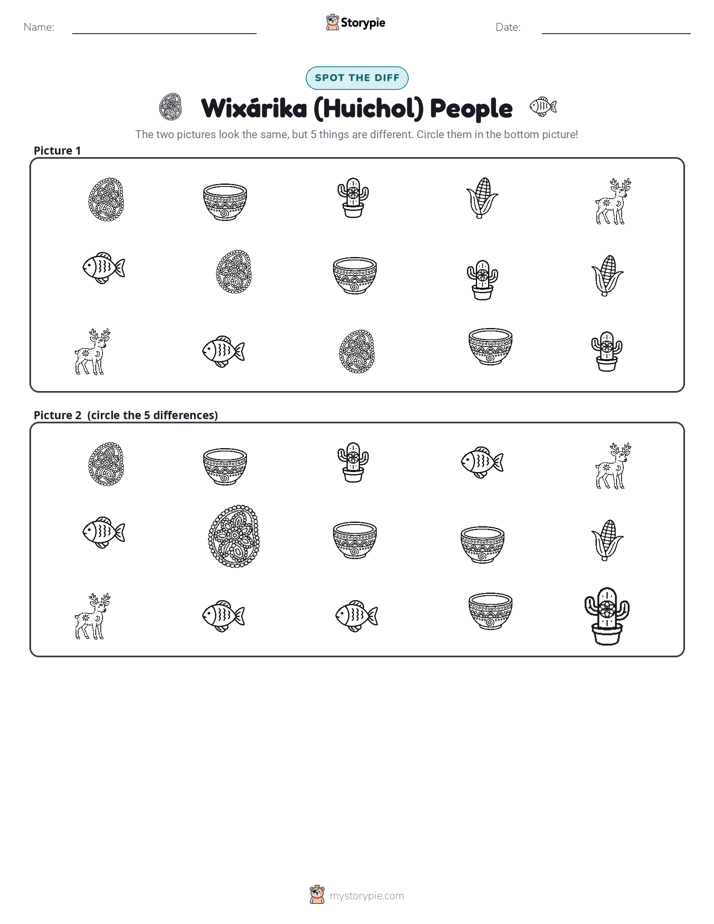 Name: ____ Storypie Date: ____

SPOT THE DIFF

Wixárika (Huichol) People

The two pictures look the same, but 5 things are different. Circle them in the bottom picture!

Picture 1

Picture 2 (circle the 5 differences)

mystorypie.com